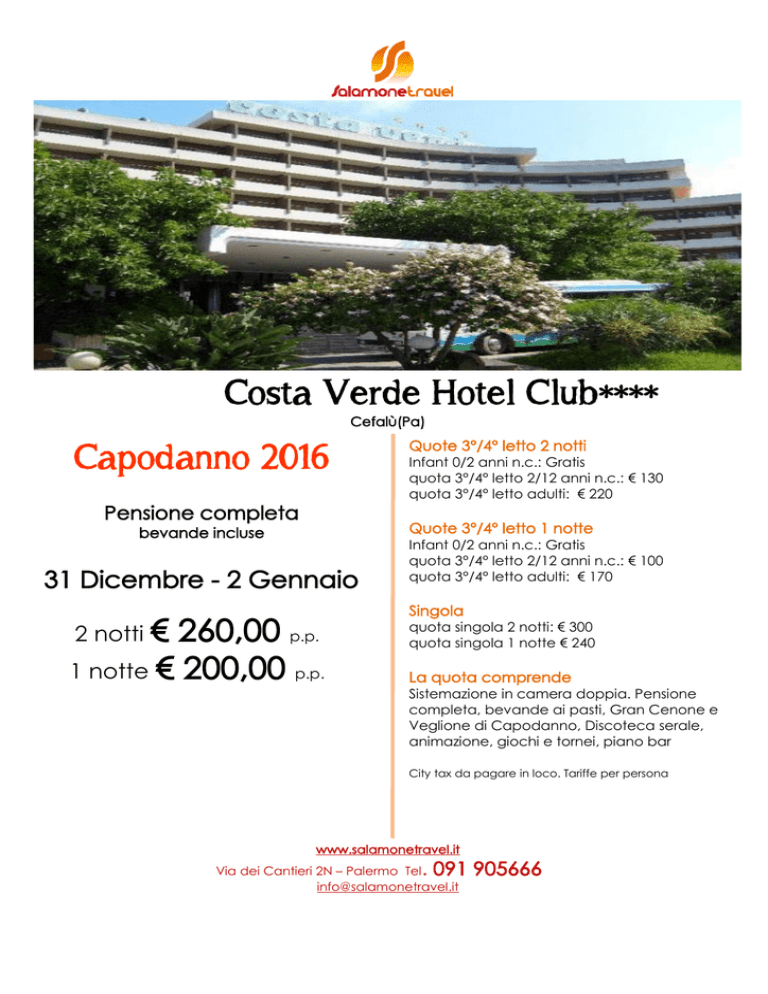 Salamonetravel

Costa Verde

Costa Verde Hotel Club****

Cefalù(Pa)

Capodanno 2016

Pensione completa
bevande incluse

31 Dicembre - 2 Gennaio

2 notti € 260,00 p.p.
1 notte € 200,00 p.p.

Quote 3°/4° letto 2 notti
Infant 0/2 anni n.c.: Gratis
quota 3°/4° letto 2/12 anni n.c.: € 130
quota 3°/4° letto adulti: € 220

Quote 3°/4° letto 1 notte
Infant 0/2 anni n.c.: Gratis
quota 3°/4° letto 2/12 anni n.c.: € 100
quota 3°/4° letto adulti: € 170

Singola
quota singola 2 notti: € 300
quota singola 1 notte € 240

La quota comprende
Sistemazione in camera doppia. Pensione completa, bevande ai pasti, Gran Cenone e Veglione di Capodanno, Discoteca serale, animazione, giochi e tornei, piano bar

City tax da pagare in loco. Tariffe per persona

www.salamonetravel.it
Via dei Cantieri 2N – Palermo Tel. 091 905666
info@salamonetravel.it